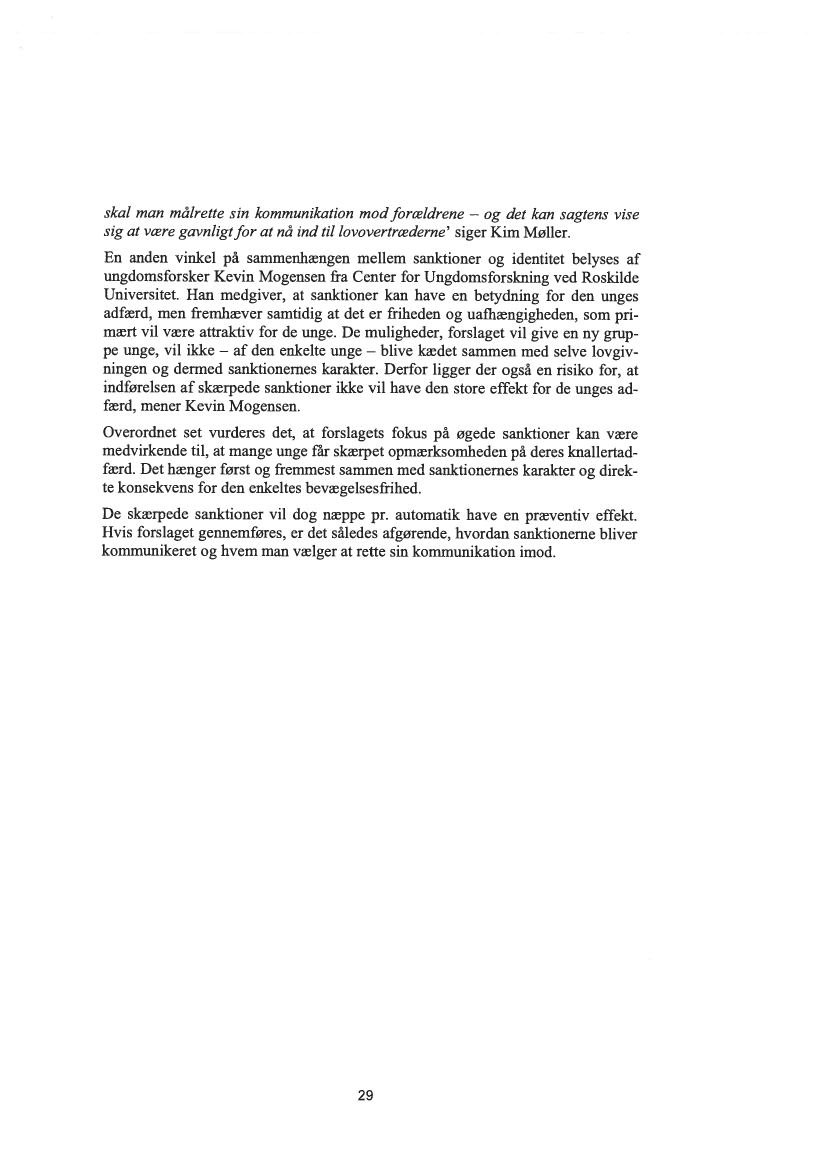 skal man målrette sin kommunikation mod forældrene – og det kan sagtens vise sig at være gavnligt for at nå ind til lovovertræderne' siger Kim Møller.

En anden vinkel på sammenhængen mellem sanktioner og identitet belyses af ungdomsforsker Kevin Mogensen fra Center for Ungdomsforskning ved Roskilde Universitet. Han medgiver, at sanktioner kan have en betydning for den unges adfærd, men fremhæver samtidig at det er friheden og uafhængigheden, som primært vil være attraktiv for de unge. De muligheder, forslaget vil give en ny gruppe unge, vil ikke – af den enkelte unge – blive kædet sammen med selve lovgivningen og dermed sanktionernes karakter. Derfor ligger der også en risiko for, at indførelsen af skærpede sanktioner ikke vil have den store effekt for de unges adfærd, mener Kevin Mogensen.

Overordnet set vurderes det, at forslagets fokus på øgede sanktioner kan være medvirkende til, at mange unge får skærpet opmærksomheden på deres knallertadfærd. Det hænger først og fremmest sammen med sanktionernes karakter og direkte konsekvens for den enkeltes bevægelsesfrihed.

De skærpede sanktioner vil dog næppe pr. automatik have en præventiv effekt. Hvis forslaget gennemføres, er det således afgørende, hvordan sanktionerne bliver kommunikeret og hvem man vælger at rette sin kommunikation imod.

29